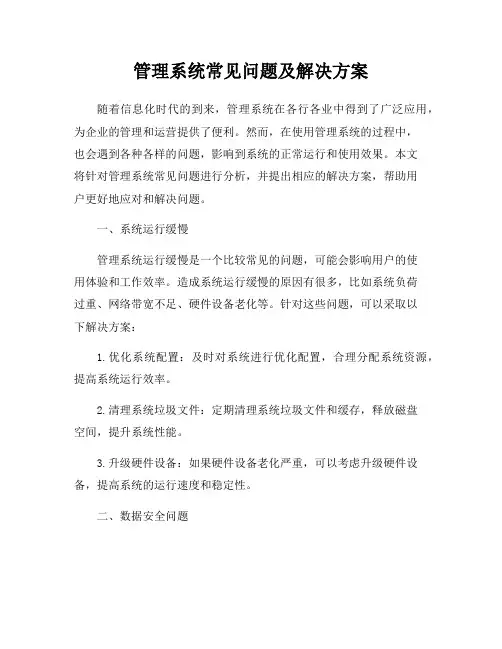 管理系统常见问题及解决方案

随着信息化时代的到来，管理系统在各行各业中得到了广泛应用，为企业的管理和运营提供了便利。然而，在使用管理系统的过程中，也会遇到各种各样的问题，影响到系统的正常运行和使用效果。本文将针对管理系统常见问题进行分析，并提出相应的解决方案，帮助用户更好地应对和解决问题。

一、系统运行缓慢

管理系统运行缓慢是一个比较常见的问题，可能会影响用户的使用体验和工作效率。造成系统运行缓慢的原因有很多，比如系统负荷过重、网络带宽不足、硬件设备老化等。针对这些问题，可以采取以下解决方案：

1. 优化系统配置：及时对系统进行优化配置，合理分配系统资源，提高系统运行效率。

2. 清理系统垃圾文件：定期清理系统垃圾文件和缓存，释放磁盘空间，提升系统性能。

3. 升级硬件设备：如果硬件设备老化严重，可以考虑升级硬件设备，提高系统的运行速度和稳定性。

二、数据安全问题